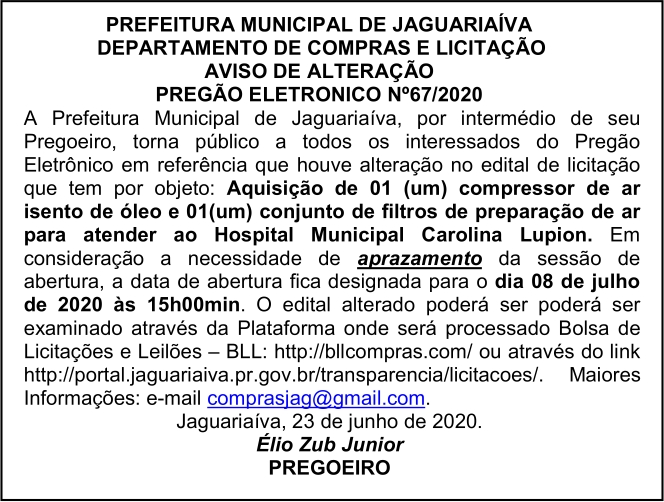 PREFEITURA MUNICIPAL DE JAGUARIAÍVA
DEPARTAMENTO DE COMPRAS E LICITAÇÃO
AVISO DE ALTERAÇÃO
PREGÃO ELETRONICO Nº67/2020

A Prefeitura Municipal de Jaguariaíva, por intermédio de seu Pregoeiro, torna público a todos os interessados do Pregão Eletrônico em referência que houve alteração no edital de licitação que tem por objeto: Aquisição de 01 (um) compressor de ar isento de óleo e 01(um) conjunto de filtros de preparação de ar para atender ao Hospital Municipal Carolina Lupion. Em consideração a necessidade de aprazamento da sessão de abertura, a data de abertura fica designada para o dia 08 de julho de 2020 às 15h00min. O edital alterado poderá ser poderá ser examinado através da Plataforma onde será processado Bolsa de Licitações e Leilões – BLL: http://bllcompras.com/ ou através do link http://portal.jaguariaiva.pr.gov.br/transparencia/licitacoes/. Maiores Informações: e-mail comprasjag@gmail.com.

Jaguariaíva, 23 de junho de 2020.
Élio Zub Junior
PREGOEIRO